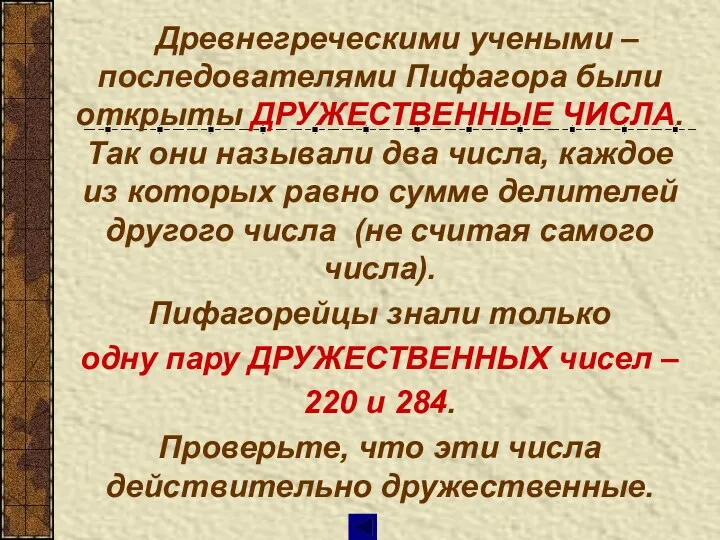 Древнегреческими учеными – последователями Пифагора были открыты ДРУЖЕСТВЕННЫЕ ЧИСЛА. Так они называли два числа, каждое из которых равно сумме делителей другого числа (не считая самого числа).

Пифагорейцы знали только

одну пару ДРУЖЕСТВЕННЫХ чисел –

220 и 284.

Проверьте, что эти числа действительно дружественные.